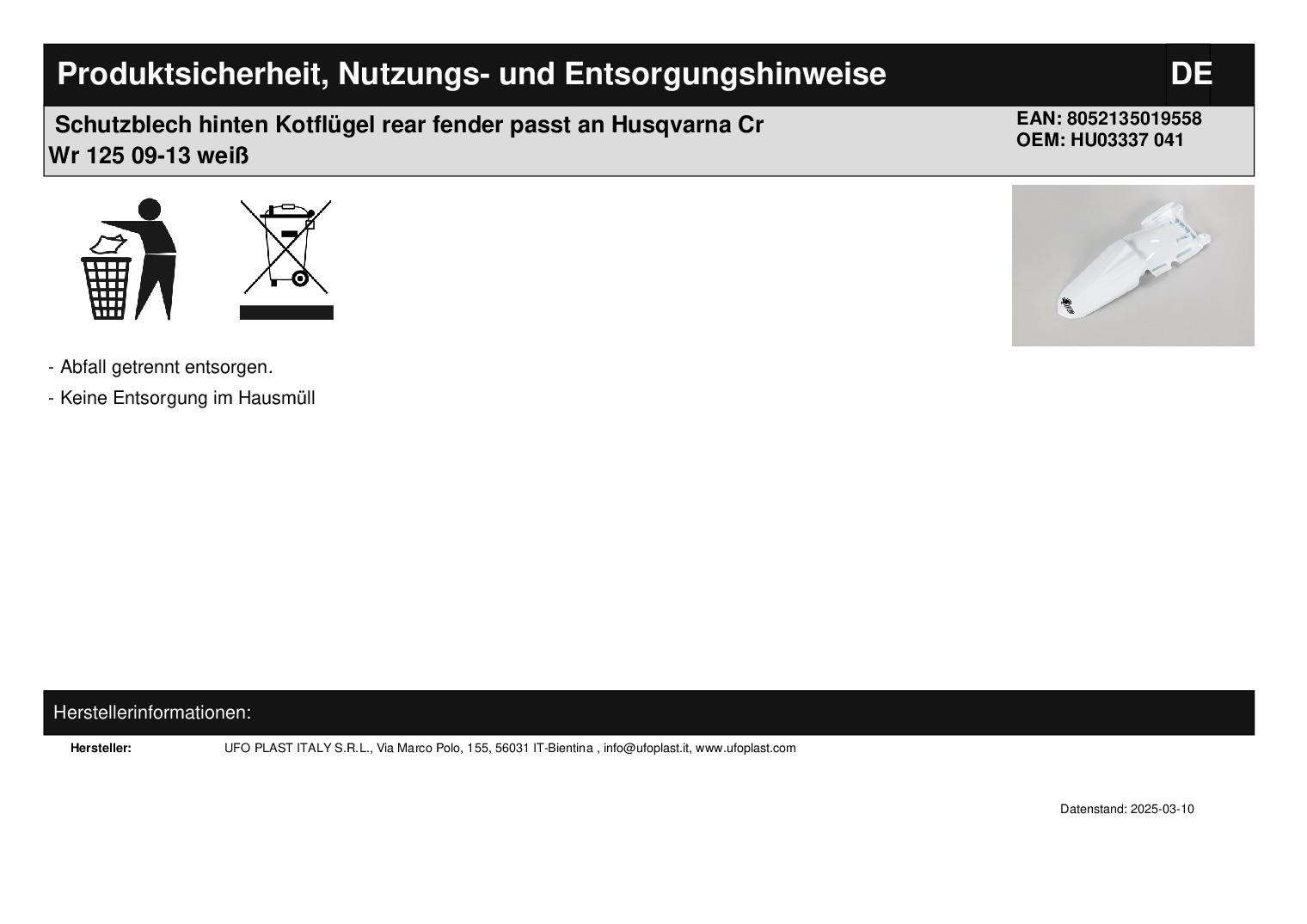 Produktsicherheit, Nutzungs- und Entsorgungshinweise

DE

Schutzblech hinten Kotflügel rear fender passt an Husqvarna Cr Wr 125 09-13 weiß

EAN: 8052135019558
OEM: HU03337 041

- Abfall getrennt entsorgen.

- Keine Entsorgung im Hausmüll

Herstellerinformationen:

Hersteller: UFO PLAST ITALY S.R.L., Via Marco Polo, 155, 56031 IT-Bientina , info@ufoplast.it, www.ufoplast.com

Datenstand: 2025-03-10